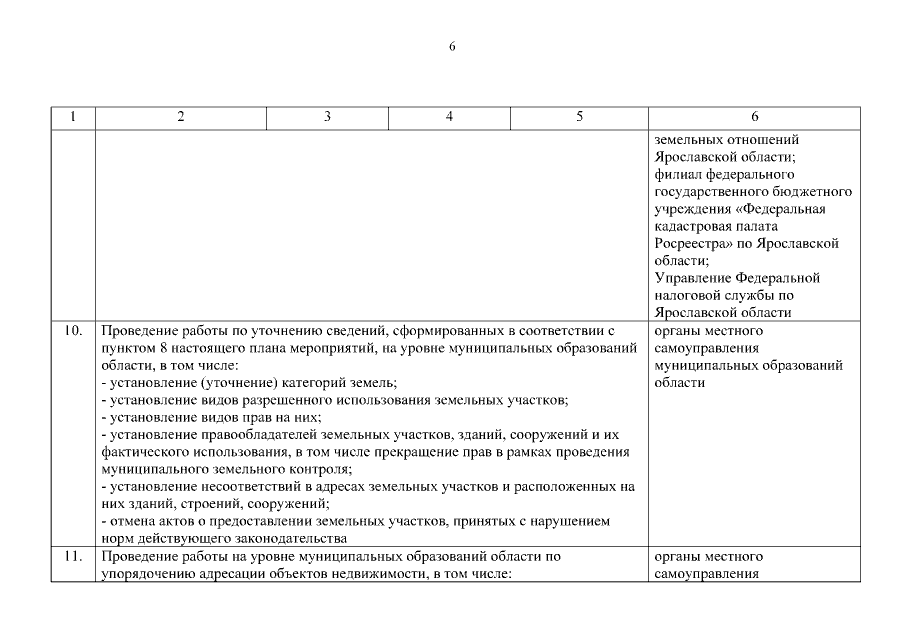 6

| 1 | 2 | 3 | 4 | 5 | 6 |
|---|---|---|---|---|---|
| | | | | | земельных отношений Ярославской области; филиал федерального государственного бюджетного учреждения «Федеральная кадастровая палата Росреестра» по Ярославской области; Управление Федеральной налоговой службы по Ярославской области |
| 10. | Проведение работы по уточнению сведений, сформированных в соответствии с пунктом 8 настоящего плана мероприятий, на уровне муниципальных образований области, в том числе: - установление (уточнение) категорий земель; - установление видов разрешенного использования земельных участков; - установление видов прав на них; - установление правообладателей земельных участков, зданий, сооружений и их фактического использования, в том числе прекращение прав в рамках проведения муниципального земельного контроля; - установление несоответствий в адресах земельных участков и расположенных на них зданий, строений, сооружений; - отмена актов о предоставлении земельных участков, принятых с нарушением норм действующего законодательства | | | | органы местного самоуправления муниципальных образований области |
| 11. | Проведение работы на уровне муниципальных образований области по упорядочению адресации объектов недвижимости, в том числе: | | | | органы местного самоуправления |